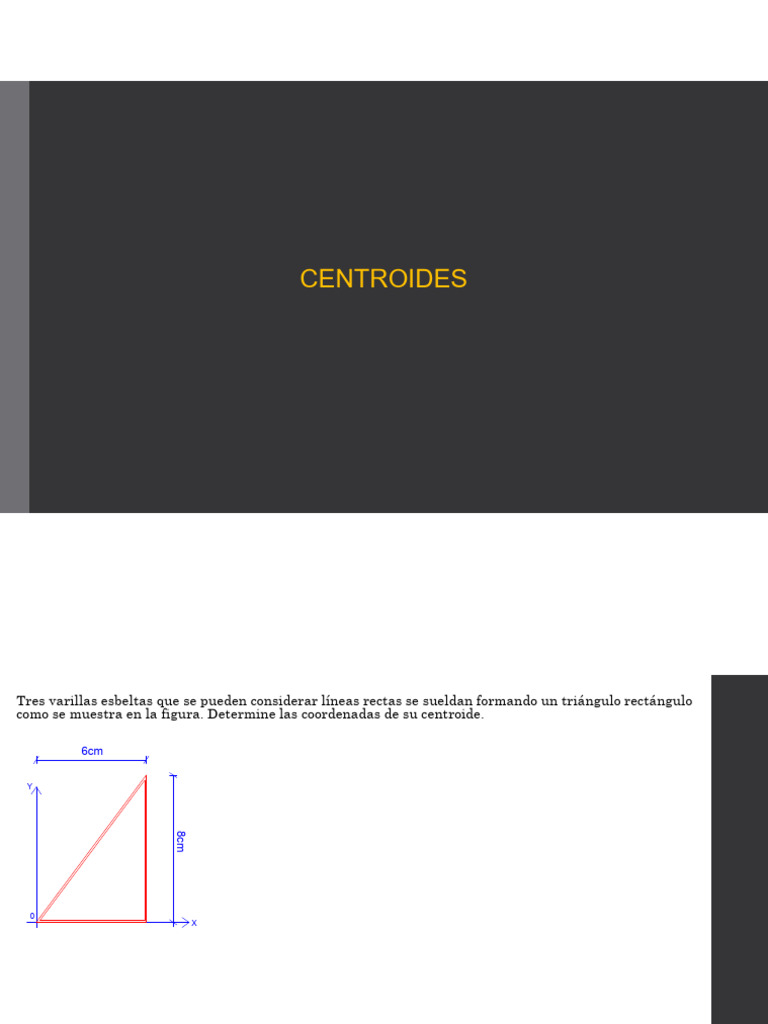 CENTROIDES

Tres varillas esbeltas que se pueden considerar líneas rectas se sueldan formando un triángulo rectángulo como se muestra en la figura. Determine las coordenadas de su centroide.

6cm
Y
8cm
0
X